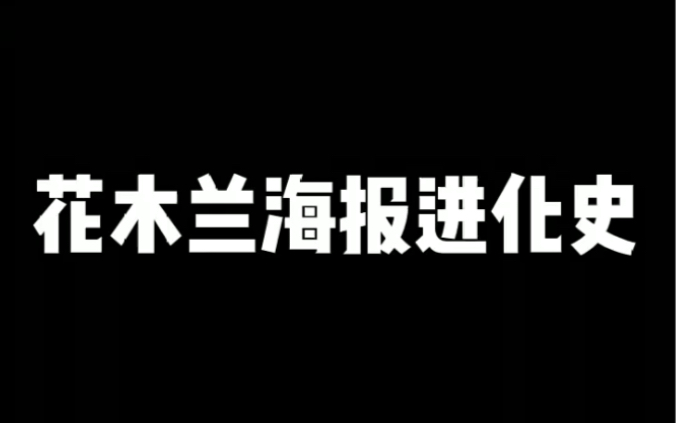 花木兰海报进化史